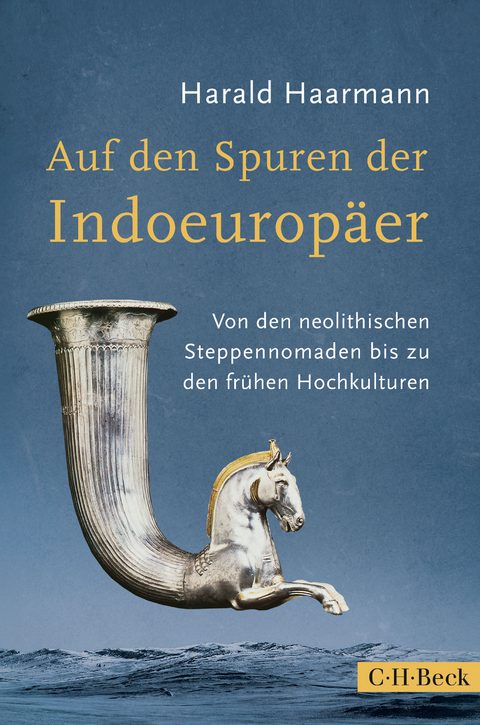 Harald Haarmann

Auf den Spuren der Indoeuropäer

Von den neolithischen Steppennomaden bis zu den frühen Hochkulturen

C·H·Beck